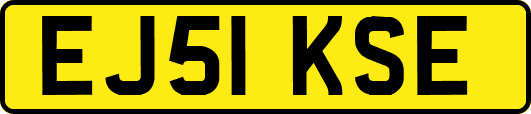 EJ51 KSE